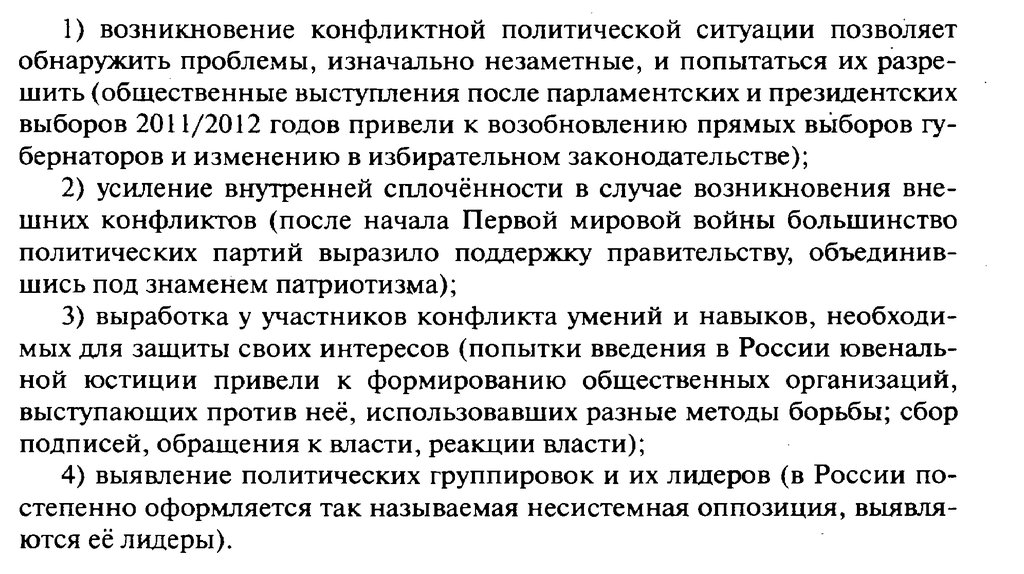 1) возникновение конфликтной политической ситуации позволяет обнаружить проблемы, изначально незаметные, и попытаться их разрешить (общественные выступления после парламентских и президентских выборов 2011/2012 годов привели к возобновлению прямых выборов губернаторов и изменению в избирательном законодательстве);

2) усиление внутренней сплочённости в случае возникновения внешних конфликтов (после начала Первой мировой войны большинство политических партий выразило поддержку правительству, объединившись под знаменем патриотизма);

3) выработка у участников конфликта умений и навыков, необходимых для защиты своих интересов (попытки введения в России ювенальной юстиции привели к формированию общественных организаций, выступающих против неё, использовавших разные методы борьбы; сбор подписей, обращения к власти, реакции власти);

4) выявление политических группировок и их лидеров (в России постепенно оформляется так называемая несистемная оппозиция, выявляются её лидеры).